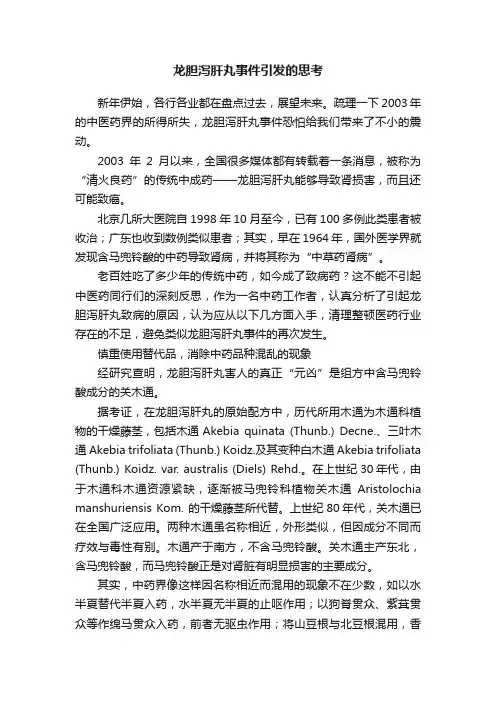 龙胆泻肝丸事件引发的思考

新年伊始，各行各业都在盘点过去，展望未来。疏理一下 2003 年的中医药界的所得所失，龙胆泻肝丸事件恐怕给我们带来了不小的震动。

2003 年 2 月以来，全国很多媒体都有转载着一条消息，被称为“清火良药”的传统中成药——龙胆泻肝丸能够导致肾损害，而且还可能致癌。

北京几所大医院自 1998 年 10 月至今，已有 100 多例此类患者被收治；广东也收到数例类似患者；其实，早在 1964 年，国外医学界就发现含马兜铃酸的中药导致肾病，并将其称为“中草药肾病”。

老百姓吃了多少年的传统中药，如今成了致病药？这不能不引起中医药同行们的深刻反思，作为一名中药工作者，认真分析了引起龙胆泻肝丸致病的原因，认为应从以下几方面入手，清理整顿医药行业存在的不足，避免类似龙胆泻肝丸事件的再次发生。

慎重使用替代品，消除中药品种混乱的现象

经研究查明，龙胆泻肝丸害人的真正“元凶”是组方中含马兜铃酸成分的关木通。

据考证，在龙胆泻肝丸的原始配方中，历代所用木通为木通科植物的干燥藤茎，包括木通 Akebia quinata (Thunb.) Decne.、三叶木通 Akebia trifoliata (Thunb.) Koidz.及其变种白木通 Akebia trifoliata (Thunb.) Koidz. var. australis (Diels) Rehd.。在上世纪 30 年代，由于木通科木通资源紧缺，逐渐被马兜铃科植物关木通 Aristolochia manshuriensis Kom. 的干燥藤茎所代替。上世纪 80 年代，关木通已在全国广泛应用。两种木通虽名称相近，外形类似，但因成分不同而疗效与毒性有别。木通产于南方，不含马兜铃酸。关木通主产东北，含马兜铃酸，而马兜铃酸正是对肾脏有明显损害的主要成分。

其实，中药界像这样因名称相近而混用的现象不在少数，如以水半夏替代半夏入药，水半夏无半夏的止呕作用；以狗脊贯众、紫萁贯众等作绵马贯众入药，前者无驱虫作用；将山豆根与北豆根混用，香